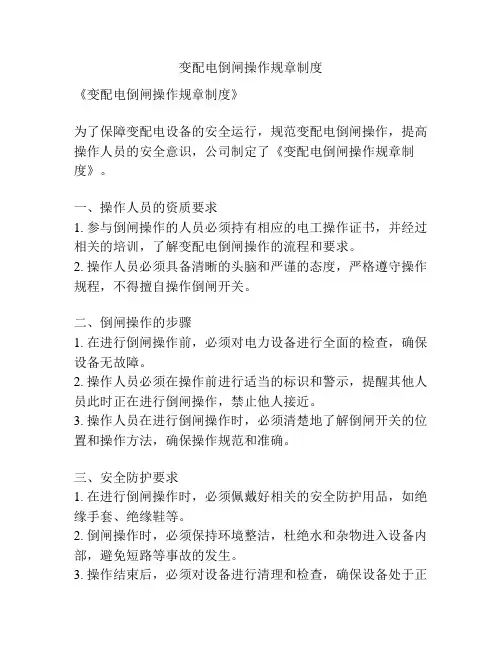 变配电倒闸操作规章制度

《变配电倒闸操作规章制度》

为了保障变配电设备的安全运行，规范变配电倒闸操作，提高操作人员的安全意识，公司制定了《变配电倒闸操作规章制度》。

一、操作人员的资质要求
1. 参与倒闸操作的人员必须持有相应的电工操作证书，并经过相关的培训，了解变配电倒闸操作的流程和要求。
2. 操作人员必须具备清晰的头脑和严谨的态度，严格遵守操作规程，不得擅自操作倒闸开关。

二、倒闸操作的步骤
1. 在进行倒闸操作前，必须对电力设备进行全面的检查，确保设备无故障。
2. 操作人员必须在操作前进行适当的标识和警示，提醒其他人员此时正在进行倒闸操作，禁止他人接近。
3. 操作人员在进行倒闸操作时，必须清楚地了解倒闸开关的位置和操作方法，确保操作规范和准确。

三、安全防护要求
1. 在进行倒闸操作时，必须佩戴好相关的安全防护用品，如绝缘手套、绝缘鞋等。
2. 倒闸操作时，必须保持环境整洁，杜绝水和杂物进入设备内部，避免短路等事故的发生。
3. 操作结束后，必须对设备进行清理和检查，确保设备处于正